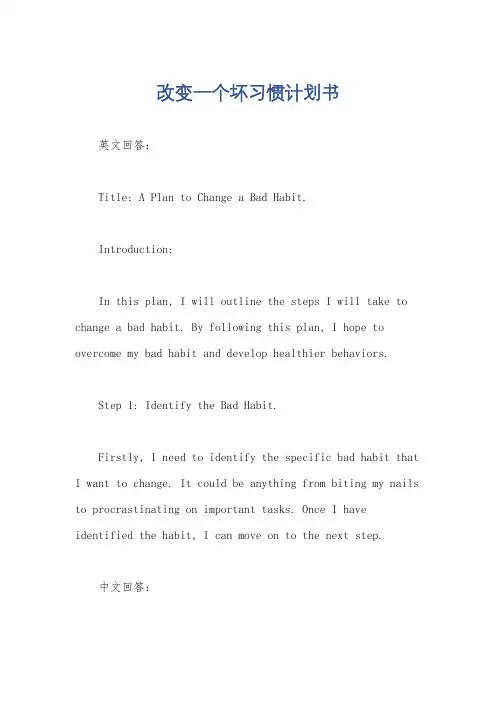 改变一个坏习惯计划书

英文回答：

Title: A Plan to Change a Bad Habit.

Introduction:

In this plan, I will outline the steps I will take to change a bad habit. By following this plan, I hope to overcome my bad habit and develop healthier behaviors.

Step 1: Identify the Bad Habit.

Firstly, I need to identify the specific bad habit that I want to change. It could be anything from biting my nails to procrastinating on important tasks. Once I have identified the habit, I can move on to the next step.

中文回答：